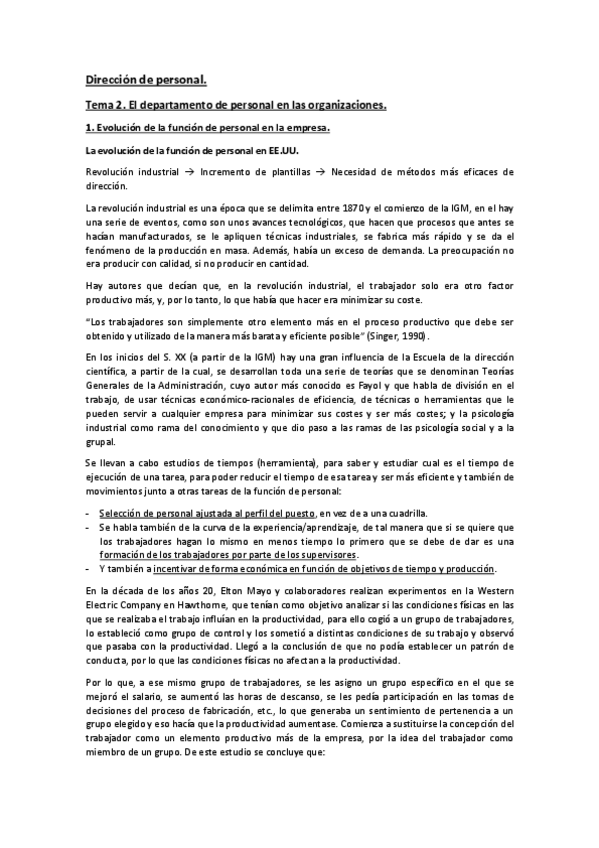 Dirección de personal.

Tema 2. El departamento de personal en las organizaciones.

1. Evolución de la función de personal en la empresa.

La evolución de la función de personal en EE.UU.

Revolución industrial → Incremento de plantillas → Necesidad de métodos más eficaces de dirección.

La revolución industrial es una época que se delimita entre 1870 y el comienzo de la IGM, en el hay una serie de eventos, como son unos avances tecnológicos, que hacen que procesos que antes se hacían manufacturados, se le apliquen técnicas industriales, se fabrica más rápido y se da el fenómeno de la producción en masa. Además, había un exceso de demanda. La preocupación no era producir con calidad, si no producir en cantidad.

Hay autores que decían que, en la revolución industrial, el trabajador solo era otro factor productivo más, y, por lo tanto, lo que había que hacer era minimizar su coste.

"Los trabajadores son simplemente otro elemento más en el proceso productivo que debe ser obtenido y utilizado de la manera más barata y eficiente posible" (Singer, 1990).

En los inicios del S. XX (a partir de la IGM) hay una gran influencia de la Escuela de la dirección científica, a partir de la cual, se desarrollan toda una serie de teorías que se denominan Teorías Generales de la Administración, cuyo autor más conocido es Fayol y que habla de división en el trabajo, de usar técnicas económico-racionales de eficiencia, de técnicas o herramientas que le pueden servir a cualquier empresa para minimizar sus costes y ser más costes; y la psicología industrial como rama del conocimiento y que dio paso a las ramas de las psicología social y a la grupal.

Se llevan a cabo estudios de tiempos (herramienta), para saber y estudiar cual es el tiempo de ejecución de una tarea, para poder reducir el tiempo de esa tarea y ser más eficiente y también de movimientos junto a otras tareas de la función de personal:

- Selección de personal ajustada al perfil del puesto, en vez de a una cuadrilla.
- Se habla también de la curva de la experiencia/aprendizaje, de tal manera que si se quiere que los trabajadores hagan lo mismo en menos tiempo lo primero que se debe de dar es una formación de los trabajadores por parte de los supervisores.
- Y también a incentivar de forma económica en función de objetivos de tiempo y producción.

En la década de los años 20, Elton Mayo y colaboradores realizan experimentos en la Western Electric Company en Hawthorne, que tenían como objetivo analizar si las condiciones físicas en las que se realizaba el trabajo influían en la productividad, para ello cogió a un grupo de trabajadores, lo estableció como grupo de control y los sometió a distintas condiciones de su trabajo y observó que pasaba con la productividad. Llegó a la conclusión de que no podía establecer un patrón de conducta, por lo que las condiciones físicas no afectan a la productividad.

Por lo que, a ese mismo grupo de trabajadores, se les asigno un grupo específico en el que se mejoró el salario, se aumentó las horas de descanso, se les pedía participación en las tomas de decisiones del proceso de fabricación, etc., lo que generaba un sentimiento de pertenencia a un grupo elegido y eso hacía que la productividad aumentase. Comienza a sustituirse la concepción del trabajador como un elemento productivo más de la empresa, por la idea del trabajador como miembro de un grupo. De este estudio se concluye que: